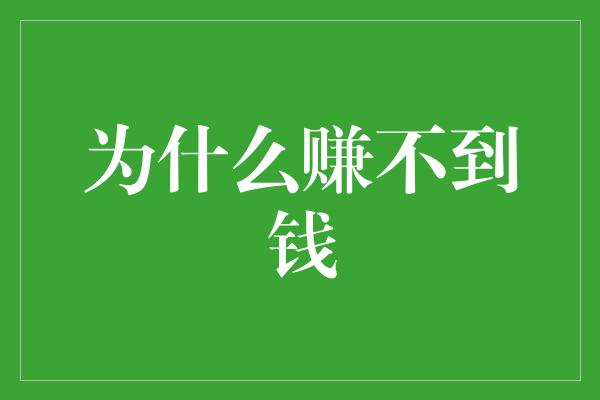 为什么赚不到钱